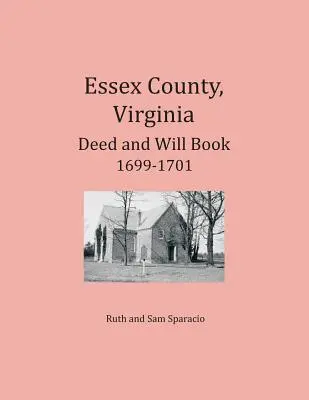 Essex County, Virginia
Deed and Will Book
1699-1701

Ruth and Sam Sparacio